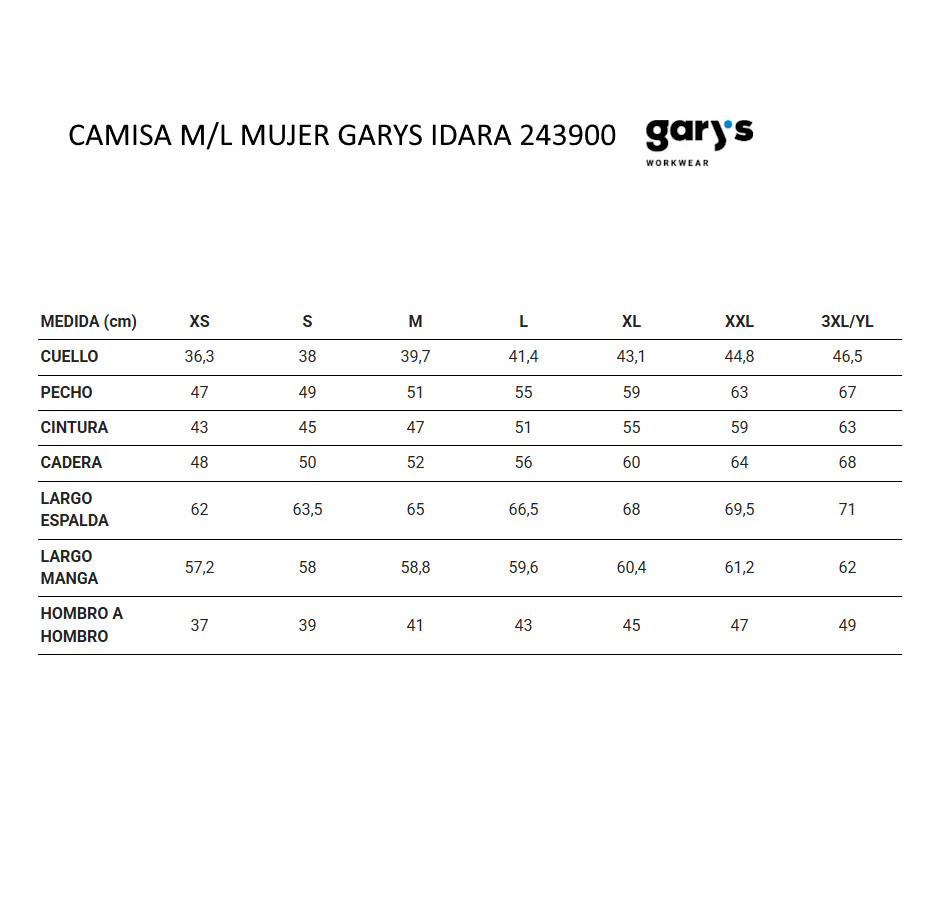 CAMISA M/L MUJER GARYS IDARA 243900

gary's
WORKWEAR

| MEDIDA (cm) | XS | S | M | L | XL | XXL | 3XL/YL |
|---|---|---|---|---|---|---|---|
| CUELLO | 36,3 | 38 | 39,7 | 41,4 | 43,1 | 44,8 | 46,5 |
| PECHO | 47 | 49 | 51 | 55 | 59 | 63 | 67 |
| CINTURA | 43 | 45 | 47 | 51 | 55 | 59 | 63 |
| CADERA | 48 | 50 | 52 | 56 | 60 | 64 | 68 |
| LARGO ESPALDA | 62 | 63,5 | 65 | 66,5 | 68 | 69,5 | 71 |
| LARGO MANGA | 57,2 | 58 | 58,8 | 59,6 | 60,4 | 61,2 | 62 |
| HOMBRO A HOMBRO | 37 | 39 | 41 | 43 | 45 | 47 | 49 |